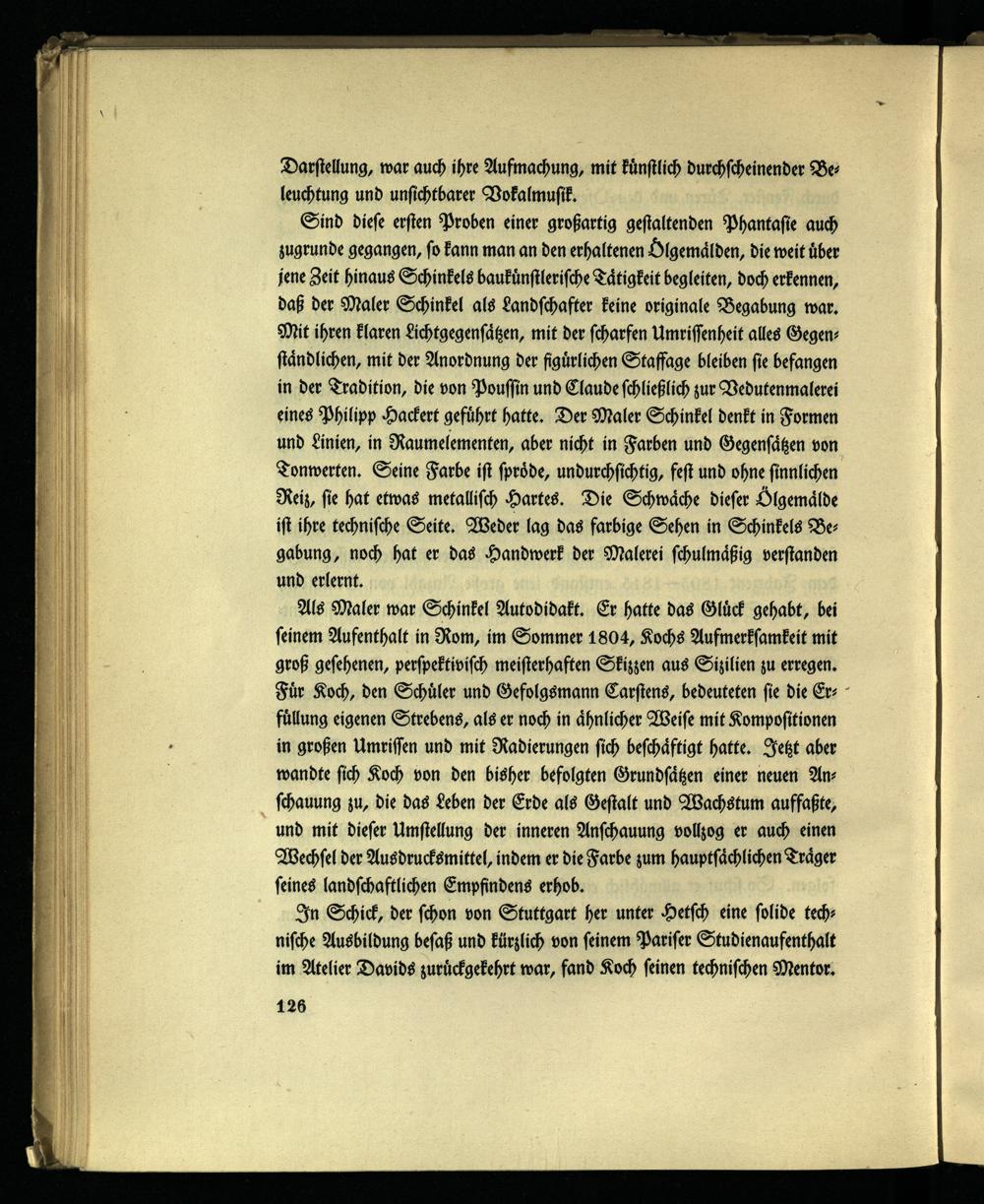 Darstellung, war auch ihre Aufmachung, mit künstlich durchscheinender Beleuchtung und unsichtbarer Vokalmusik.

Sind diese ersten Proben einer großartig gestaltenden Phantasie auch zugrunde gegangen, so kann man an den erhaltenen Ölgemälden, die weit über jene Zeit hinaus Schinkels baukünstlerische Tätigkeit begleiten, doch erkennen, daß der Maler Schinkel als Landschafter keine originale Begabung war. Mit ihren klaren Lichtgegensätzen, mit der scharfen Umrissenheit alles Gegenständlichen, mit der Anordnung der figürlichen Staffage bleiben sie befangen in der Tradition, die von Poussin und Claude schließlich zur Vedutenmalerei eines Philipp Hackert geführt hatte. Der Maler Schinkel denkt in Formen und Linien, in Raumelementen, aber nicht in Farben und Gegensätzen von Tonwerten. Seine Farbe ist spröde, undurchsichtig, fest und ohne sinnlichen Reiz, sie hat etwas metallisch Hartes. Die Schwäche dieser Ölgemälde ist ihre technische Seite. Weder lag das farbige Sehen in Schinkels Begabung, noch hat er das Handwerk der Malerei schulmäßig verstanden und erlernt.

Als Maler war Schinkel Autodidakt. Er hatte das Glück gehabt, bei seinem Aufenthalt in Rom, im Sommer 1804, Kochs Aufmerksamkeit mit groß gesehenen, perspektivisch meisterhaften Skizzen aus Sizilien zu erregen. Für Koch, den Schüler und Gefolgsmann Carstens, bedeuteten sie die Erfüllung eigenen Strebens, als er noch in ähnlicher Weise mit Kompositionen in großen Umrissen und mit Radierungen sich beschäftigt hatte. Jetzt aber wandte sich Koch von den bisher befolgten Grundsätzen einer neuen Anschauung zu, die das Leben der Erde als Gestalt und Wachstum auffaßte, und mit dieser Umstellung der inneren Anschauung vollzog er auch einen Wechsel der Ausdrucksmittel, indem er die Farbe zum hauptsächlichen Träger seines landschaftlichen Empfindens erhob.

In Schick, der schon von Stuttgart her unter Hetsch eine solide technische Ausbildung besaß und kürzlich von seinem Pariser Studienaufenthalt im Atelier Davids zurückgekehrt war, fand Koch seinen technischen Mentor.

126